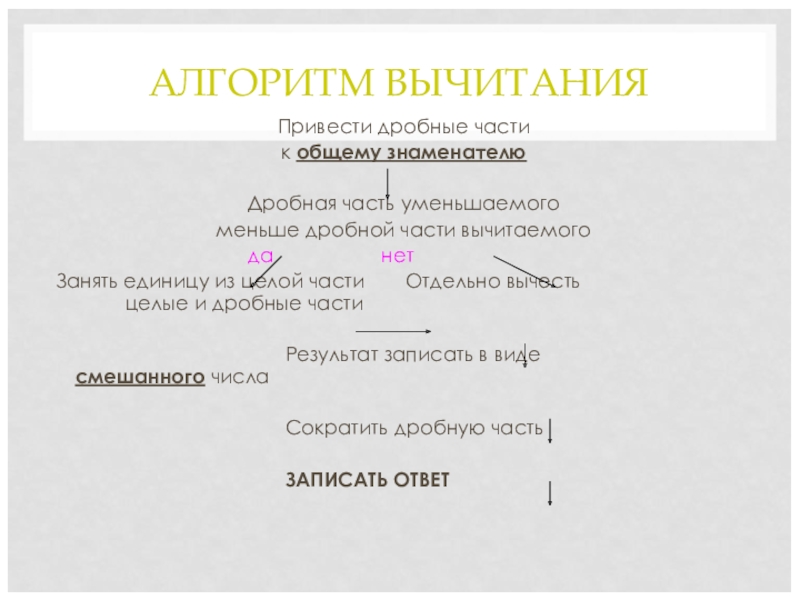 АЛГОРИТМ ВЫЧИТАНИЯ

Привести дробные части
к общему знаменателю

Дробная часть уменьшаемого
меньше дробной части вычитаемого

да нет

Занять единицу из целой части Отдельно вычесть
целые и дробные части

Результат записать в виде
смешанного числа

Сократить дробную часть

ЗАПИСАТЬ ОТВЕТ